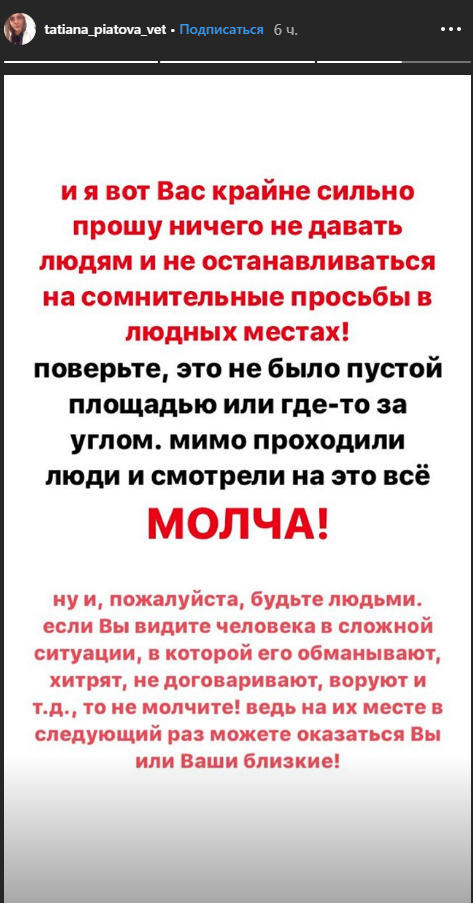 tatiana_piatova_vet • Подписаться 6 ч.

и я вот Вас крайне сильно прошу ничего не давать людям и не останавливаться на сомнительные просьбы в людных местах!

поверьте, это не было пустой площадью или где-то за углом. мимо проходили люди и смотрели на это всё

МОЛЧА!

ну и, пожалуйста, будьте людьми. если Вы видите человека в сложной ситуации, в которой его обманывают, хитрят, не договаривают, воруют и т.д., то не молчите! ведь на их месте в следующий раз можете оказаться Вы или Ваши близкие!